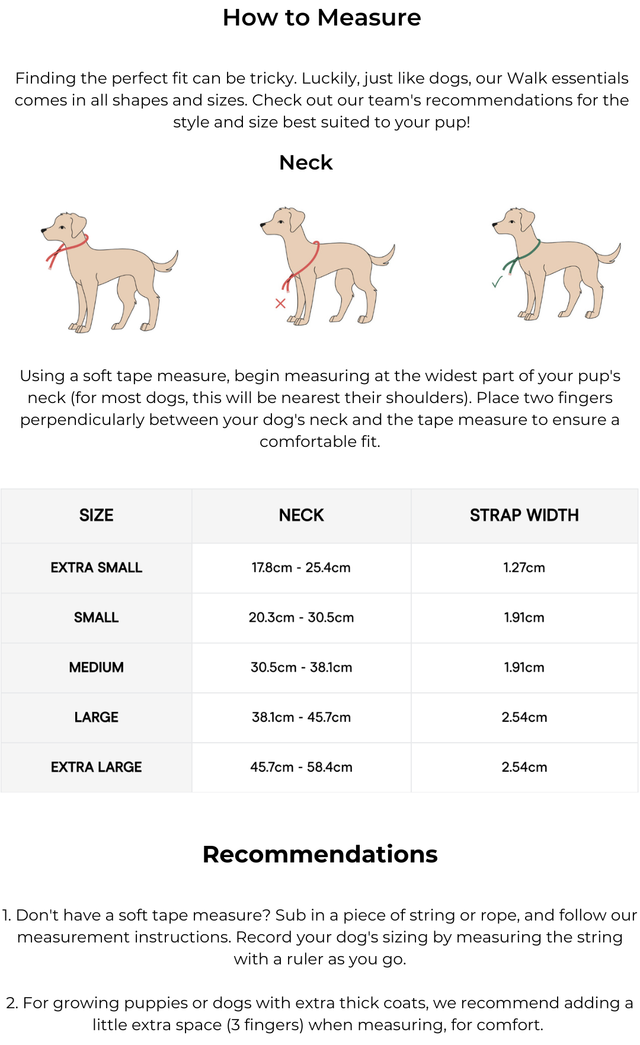 How to Measure

Finding the perfect fit can be tricky. Luckily, just like dogs, our Walk essentials comes in all shapes and sizes. Check out our team's recommendations for the style and size best suited to your pup!

Neck

Using a soft tape measure, begin measuring at the widest part of your pup's neck (for most dogs, this will be nearest their shoulders). Place two fingers perpendicularly between your dog's neck and the tape measure to ensure a comfortable fit.

| SIZE | NECK | STRAP WIDTH |
|---|---|---|
| EXTRA SMALL | 17.8cm - 25.4cm | 1.27cm |
| SMALL | 20.3cm - 30.5cm | 1.91cm |
| MEDIUM | 30.5cm - 38.1cm | 1.91cm |
| LARGE | 38.1cm - 45.7cm | 2.54cm |
| EXTRA LARGE | 45.7cm - 58.4cm | 2.54cm |

Recommendations

1. Don't have a soft tape measure? Sub in a piece of string or rope, and follow our measurement instructions. Record your dog's sizing by measuring the string with a ruler as you go.

2. For growing puppies or dogs with extra thick coats, we recommend adding a little extra space (3 fingers) when measuring, for comfort.